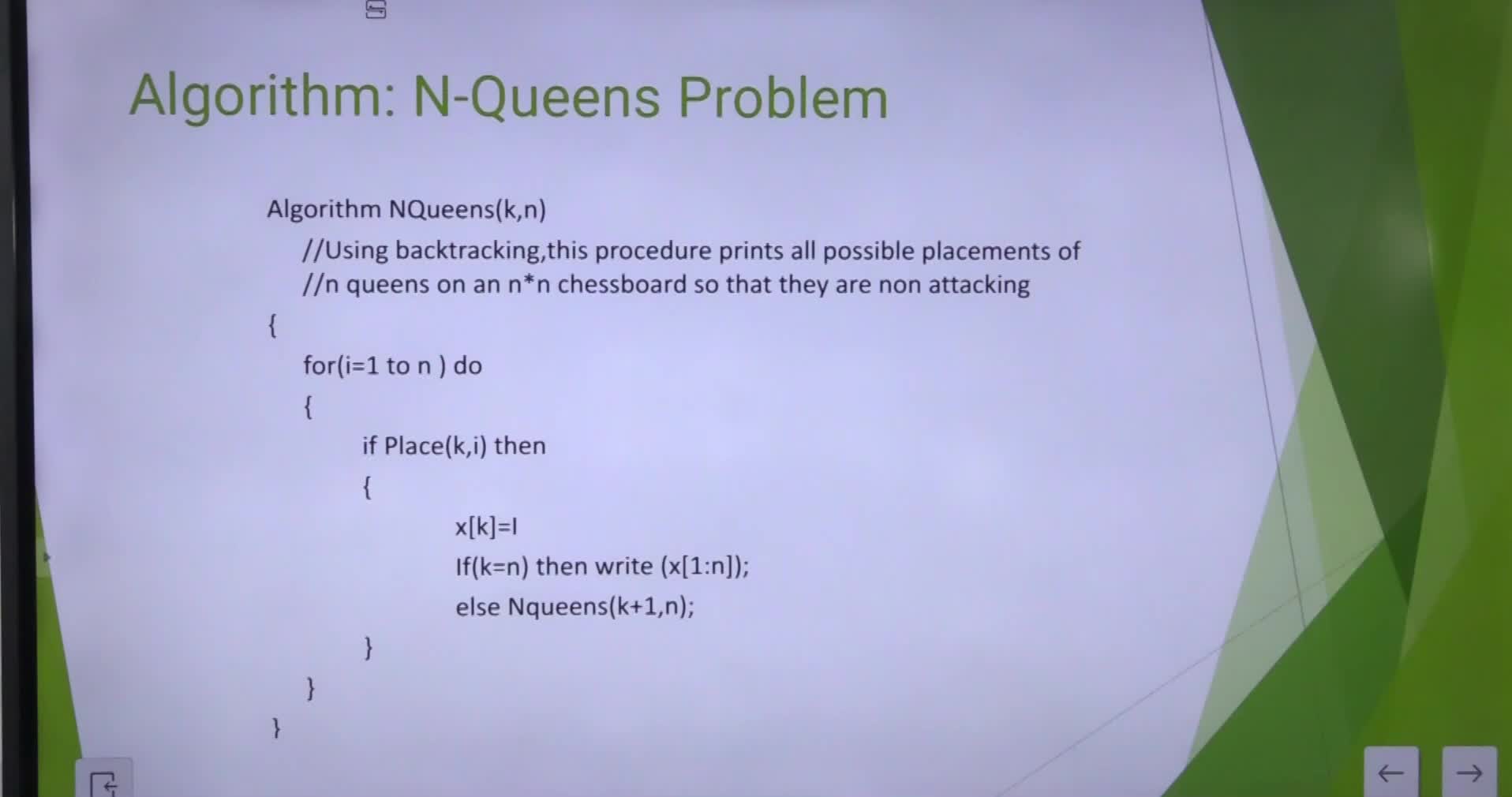 Algorithm: N-Queens Problem

Algorithm NQueens(k,n)
//Using backtracking,this procedure prints all possible placements of
//n queens on an n*n chessboard so that they are non attacking
{
for(i=1 to n ) do
{
if Place(k,i) then
{
x[k]=I
If(k=n) then write (x[1:n]);
else Nqueens(k+1,n);
}
}
}

←
→